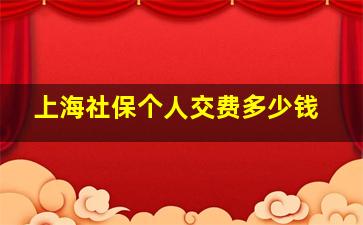 上海社保个人交费多少钱